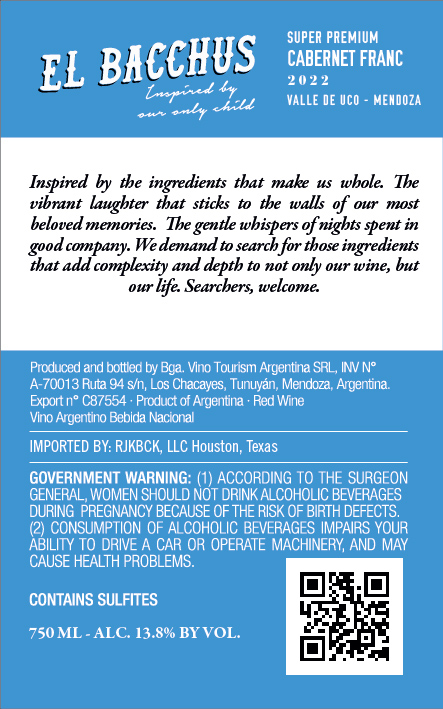 EL BACCHUS
Inspired by
our only child

SUPER PREMIUM
CABERNET FRANC
2022
VALLE DE UCO - MENDOZA

Inspired by the ingredients that make us whole. The vibrant laughter that sticks to the walls of our most beloved memories. The gentle whispers of nights spent in good company. We demand to search for those ingredients that add complexity and depth to not only our wine, but our life. Searchers, welcome.

Produced and bottled by Bga. Vino Tourism Argentina SRL, INV N° A-70013 Ruta 94 s/n, Los Chacayes, Tunuyán, Mendoza, Argentina. Export n° C87554 · Product of Argentina · Red Wine
Vino Argentino Bebida Nacional

IMPORTED BY: RJKBCK, LLC Houston, Texas

GOVERNMENT WARNING: (1) ACCORDING TO THE SURGEON GENERAL, WOMEN SHOULD NOT DRINK ALCOHOLIC BEVERAGES DURING PREGNANCY BECAUSE OF THE RISK OF BIRTH DEFECTS. (2) CONSUMPTION OF ALCOHOLIC BEVERAGES IMPAIRS YOUR ABILITY TO DRIVE A CAR OR OPERATE MACHINERY, AND MAY CAUSE HEALTH PROBLEMS.

CONTAINS SULFITES

750 ML - ALC. 13.8% BY VOL.